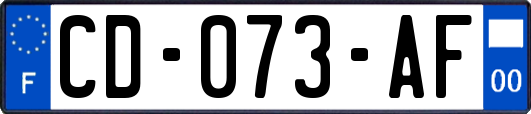 F

CD-073-AF

00